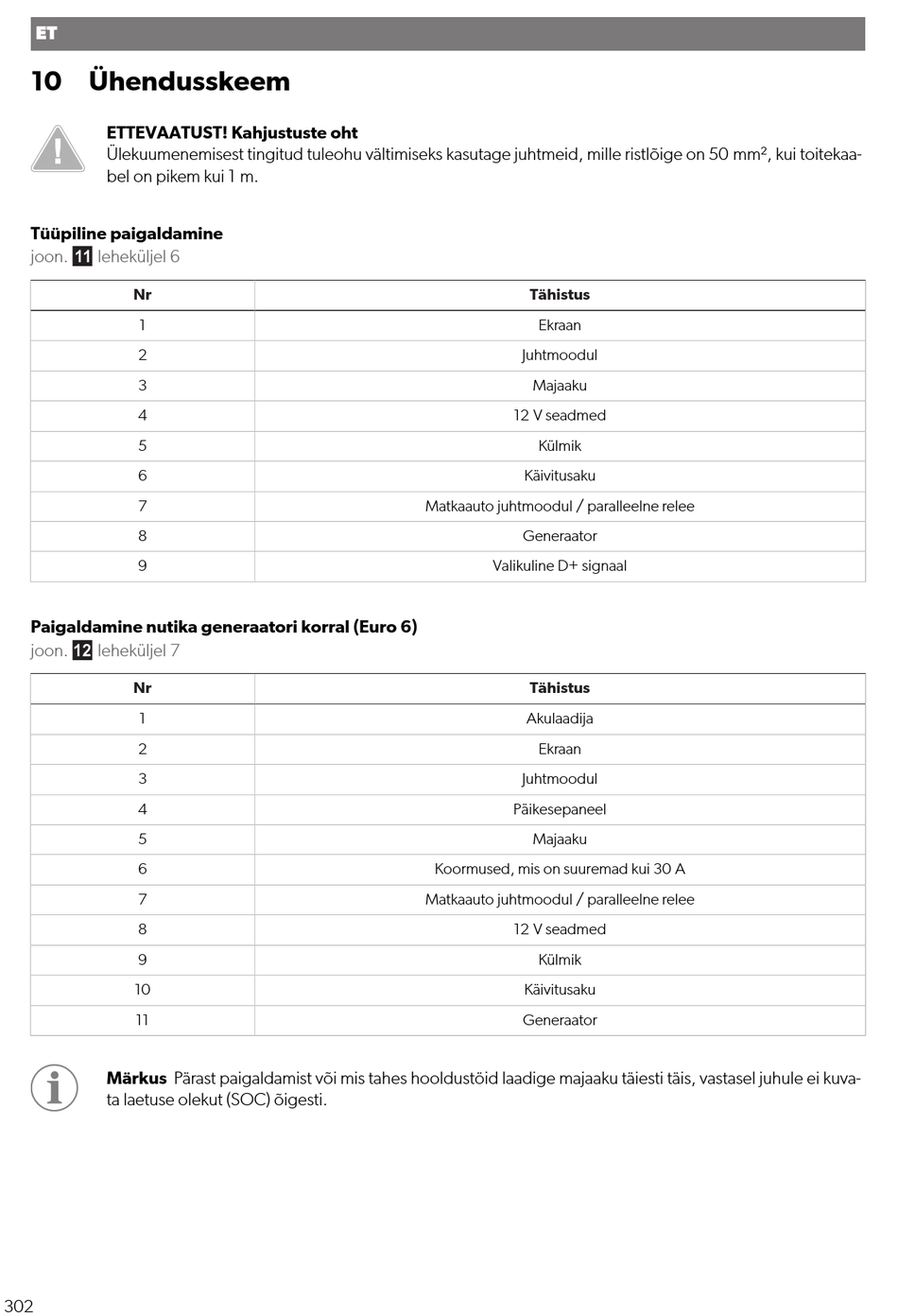 ET

10 Ühendusskeem

ETTEVAATUST! Kahjustuste oht
Ülekuumenemisest tingitud tuleohu vältimiseks kasutage juhtmeid, mille ristlõige on 50 mm², kui toitekaabel on pikem kui 1 m.

Tüüpiline paigaldamine
joon. 11 leheküljel 6

| Nr | Tähistus |
|---|---|
| 1 | Ekraan |
| 2 | Juhtmoodul |
| 3 | Majaaku |
| 4 | 12 V seadmed |
| 5 | Külmik |
| 6 | Käivitusaku |
| 7 | Matkaauto juhtmoodul / paralleelne relee |
| 8 | Generaator |
| 9 | Valikuline D+ signaal |

Paigaldamine nutika generaatori korral (Euro 6)
joon. 12 leheküljel 7

| Nr | Tähistus |
|---|---|
| 1 | Akulaadija |
| 2 | Ekraan |
| 3 | Juhtmoodul |
| 4 | Päikesepaneel |
| 5 | Majaaku |
| 6 | Koormused, mis on suuremad kui 30 A |
| 7 | Matkaauto juhtmoodul / paralleelne relee |
| 8 | 12 V seadmed |
| 9 | Külmik |
| 10 | Käivitusaku |
| 11 | Generaator |

Märkus Pärast paigaldamist või mis tahes hooldustöid laadige majaaku täiesti täis, vastasel juhule ei kuvata laetuse olekut (SOC) õigesti.

302